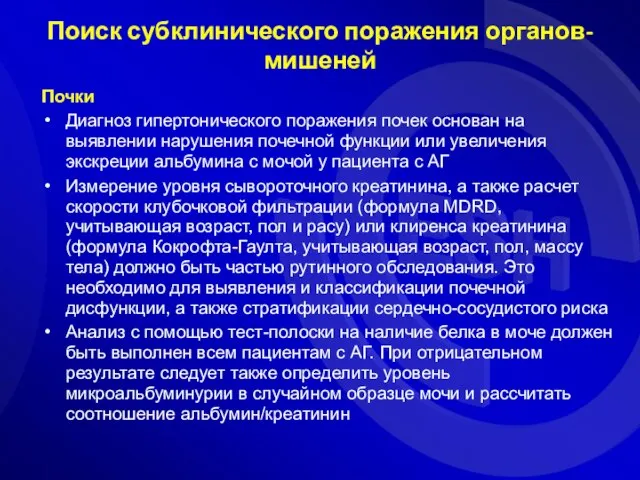 Поиск субклинического поражения органов-мишеней

Почки

• Диагноз гипертонического поражения почек основан на выявлении нарушения почечной функции или увеличения экскреции альбумина с мочой у пациента с АГ

• Измерение уровня сывороточного креатинина, а также расчет скорости клубочковой фильтрации (формула MDRD, учитывающая возраст, пол и расу) или клиренса креатинина (формула Кокрофта-Гаулта, учитывающая возраст, пол, массу тела) должно быть частью рутинного обследования. Это необходимо для выявления и классификации почечной дисфункции, а также стратификации сердечно-сосудистого риска

• Анализ с помощью тест-полоски на наличие белка в моче должен быть выполнен всем пациентам с АГ. При отрицательном результате следует также определить уровень микроальбуминурии в случайном образце мочи и рассчитать соотношение альбумин/креатинин